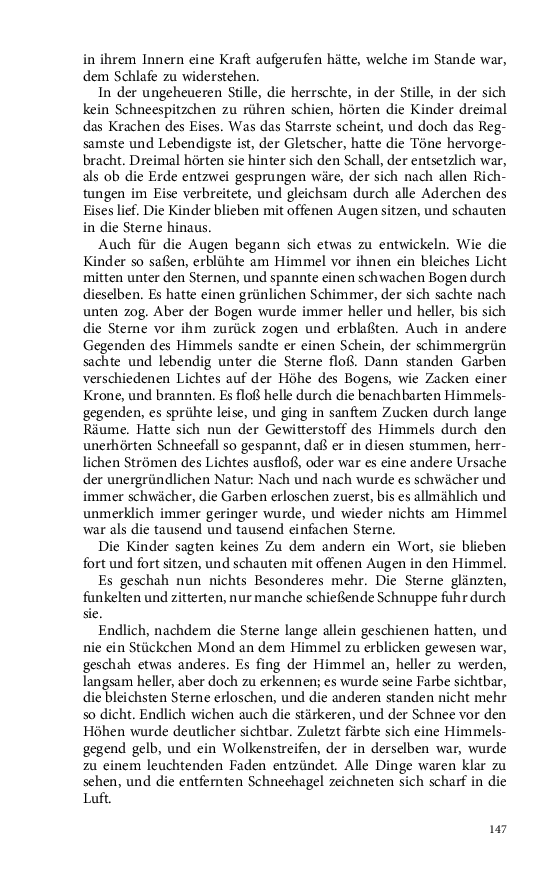 in ihrem Innern eine Kraft aufgerufen hätte, welche im Stande war, dem Schlafe zu widerstehen.

In der ungeheueren Stille, die herrschte, in der Stille, in der sich kein Schneespitzchen zu rühren schien, hörten die Kinder dreimal das Krachen des Eises. Was das Starrste scheint, und doch das Regsamste und Lebendigste ist, der Gletscher, hatte die Töne hervorgebracht. Dreimal hörten sie hinter sich den Schall, der entsetzlich war, als ob die Erde entzwei gesprungen wäre, der sich nach allen Richtungen im Eise verbreitete, und gleichsam durch alle Aderchen des Eises lief. Die Kinder blieben mit offenen Augen sitzen, und schauten in die Sterne hinaus.

Auch für die Augen begann sich etwas zu entwickeln. Wie die Kinder so saßen, erblühte am Himmel vor ihnen ein bleiches Licht mitten unter den Sternen, und spannte einen schwachen Bogen durch dieselben. Es hatte einen grünlichen Schimmer, der sich sachte nach unten zog. Aber der Bogen wurde immer heller und heller, bis sich die Sterne vor ihm zurück zogen und erblaßten. Auch in andere Gegenden des Himmels sandte er einen Schein, der schimmergrün sachte und lebendig unter die Sterne floß. Dann standen Garben verschiedenen Lichtes auf der Höhe des Bogens, wie Zacken einer Krone, und brannten. Es floß helle durch die benachbarten Himmelsgegenden, es sprühte leise, und ging in sanftem Zucken durch lange Räume. Hatte sich nun der Gewitterstoff des Himmels durch den unerhörten Schneefall so gespannt, daß er in diesen stummen, herrlichen Strömen des Lichtes ausfloß, oder war es eine andere Ursache der unergründlichen Natur: Nach und nach wurde es schwächer und immer schwächer, die Garben erloschen zuerst, bis es allmählich und unmerklich immer geringer wurde, und wieder nichts am Himmel war als die tausend und tausend einfachen Sterne.

Die Kinder sagten keines Zu dem andern ein Wort, sie blieben fort und fort sitzen, und schauten mit offenen Augen in den Himmel.

Es geschah nun nichts Besonderes mehr. Die Sterne glänzten, funkelten und zitterten, nur manche schießende Schnuppe fuhr durch sie.

Endlich, nachdem die Sterne lange allein geschienen hatten, und nie ein Stückchen Mond an dem Himmel zu erblicken gewesen war, geschah etwas anderes. Es fing der Himmel an, heller zu werden, langsam heller, aber doch zu erkennen; es wurde seine Farbe sichtbar, die bleichsten Sterne erloschen, und die anderen standen nicht mehr so dicht. Endlich wichen auch die stärkeren, und der Schnee vor den Höhen wurde deutlicher sichtbar. Zuletzt färbte sich eine Himmelsgegend gelb, und ein Wolkenstreifen, der in derselben war, wurde zu einem leuchtenden Faden entzündet. Alle Dinge waren klar zu sehen, und die entfernten Schneehagel zeichneten sich scharf in die Luft.

147